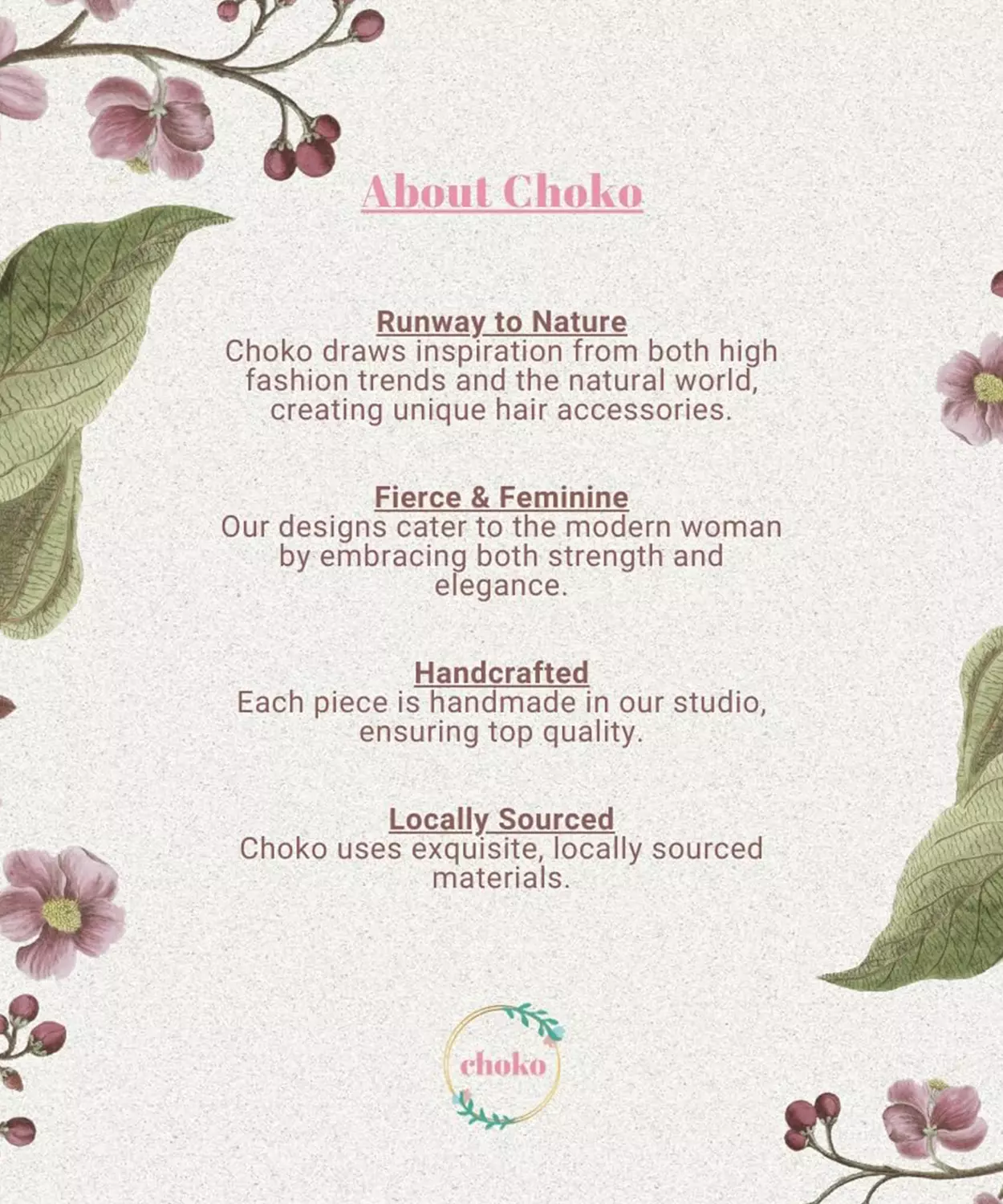 About Choko

Runway to Nature
Choko draws inspiration from both high fashion trends and the natural world, creating unique hair accessories.

Fierce & Feminine
Our designs cater to the modern woman by embracing both strength and elegance.

Handcrafted
Each piece is handmade in our studio, ensuring top quality.

Locally Sourced
Choko uses exquisite, locally sourced materials.

choko